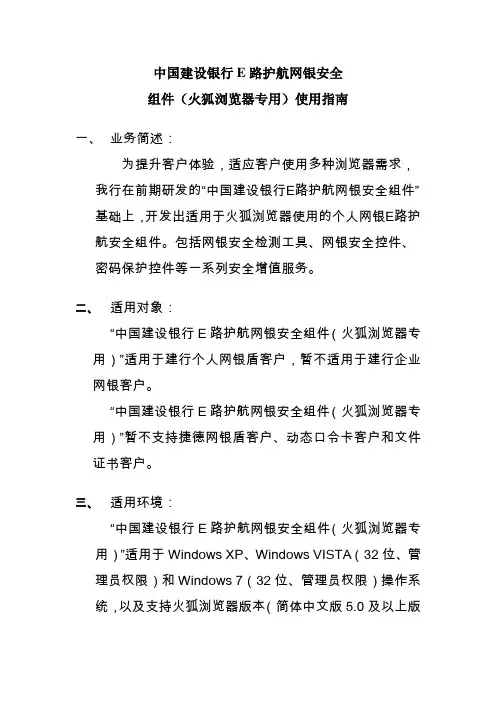 中国建设银行 E 路护航网银安全
组件（火狐浏览器专用）使用指南

一、 业务简述：

为提升客户体验，适应客户使用多种浏览器需求，我行在前期研发的“中国建设银行E路护航网银安全组件”基础上，开发出适用于火狐浏览器使用的个人网银E路护航安全组件。包括网银安全检测工具、网银安全控件、密码保护控件等一系列安全增值服务。

二、 适用对象：

“中国建设银行 E 路护航网银安全组件（火狐浏览器专用）”适用于建行个人网银盾客户，暂不适用于建行企业网银客户。

“中国建设银行 E 路护航网银安全组件（火狐浏览器专用）”暂不支持捷德网银盾客户、动态口令卡客户和文件证书客户。

三、 适用环境：

“中国建设银行 E 路护航网银安全组件（火狐浏览器专用）”适用于 Windows XP、Windows VISTA（32 位、管理员权限）和 Windows 7（32 位、管理员权限）操作系统，以及支持火狐浏览器版本（简体中文版 5.0 及以上版